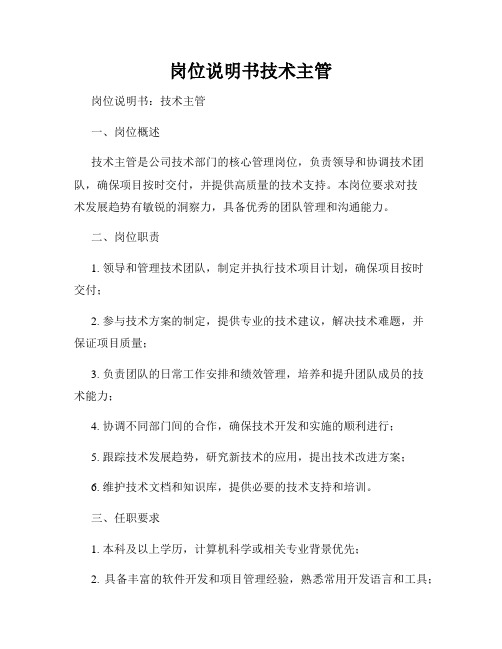 岗位说明书技术主管

岗位说明书：技术主管

一、岗位概述

技术主管是公司技术部门的核心管理岗位，负责领导和协调技术团队，确保项目按时交付，并提供高质量的技术支持。本岗位要求对技术发展趋势有敏锐的洞察力，具备优秀的团队管理和沟通能力。

二、岗位职责

1. 领导和管理技术团队，制定并执行技术项目计划，确保项目按时交付；

2. 参与技术方案的制定，提供专业的技术建议，解决技术难题，并保证项目质量；

3. 负责团队的日常工作安排和绩效管理，培养和提升团队成员的技术能力；

4. 协调不同部门间的合作，确保技术开发和实施的顺利进行；

5. 跟踪技术发展趋势，研究新技术的应用，提出技术改进方案；

6. 维护技术文档和知识库，提供必要的技术支持和培训。

三、任职要求

1. 本科及以上学历，计算机科学或相关专业背景优先；

2. 具备丰富的软件开发和项目管理经验，熟悉常用开发语言和工具；